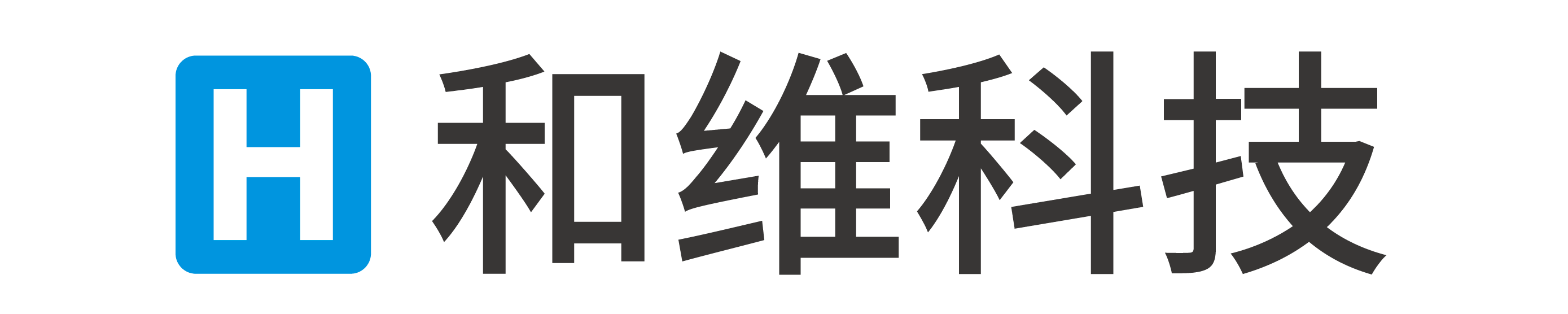 H 和维科技